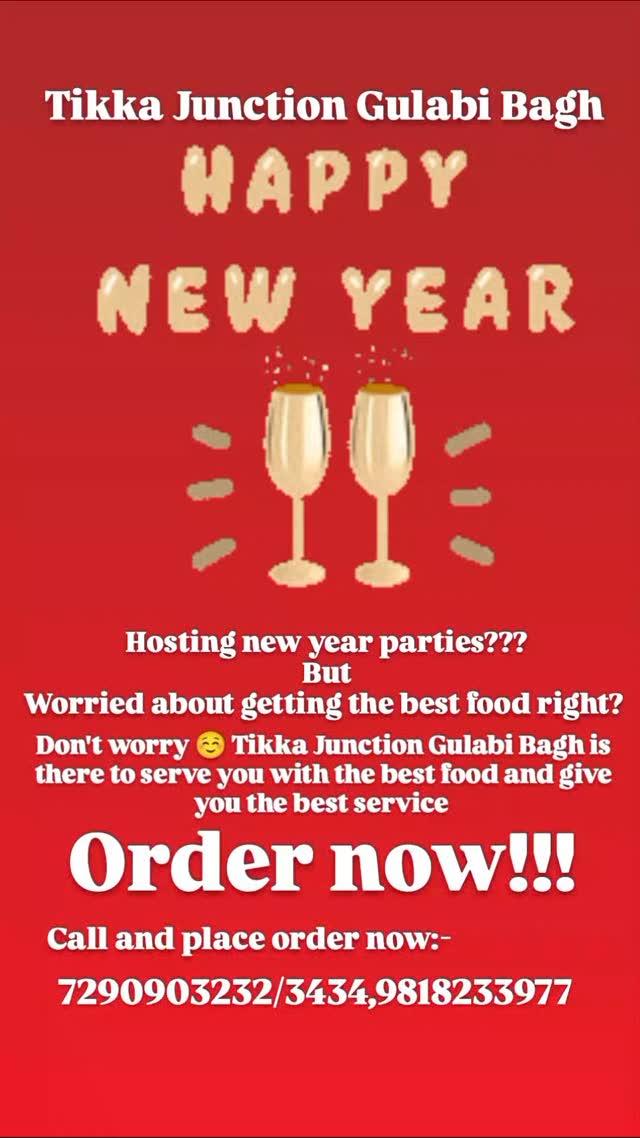 Tikka Junction Gulabi Bagh

HAPPY NEW YEAR

Hosting new year parties???
But
Worried about getting the best food right?

Don't worry ☺️ Tikka Junction Gulabi Bagh is there to serve you with the best food and give you the best service

Order now!!!

Call and place order now:-

7290903232/3434,9818233977